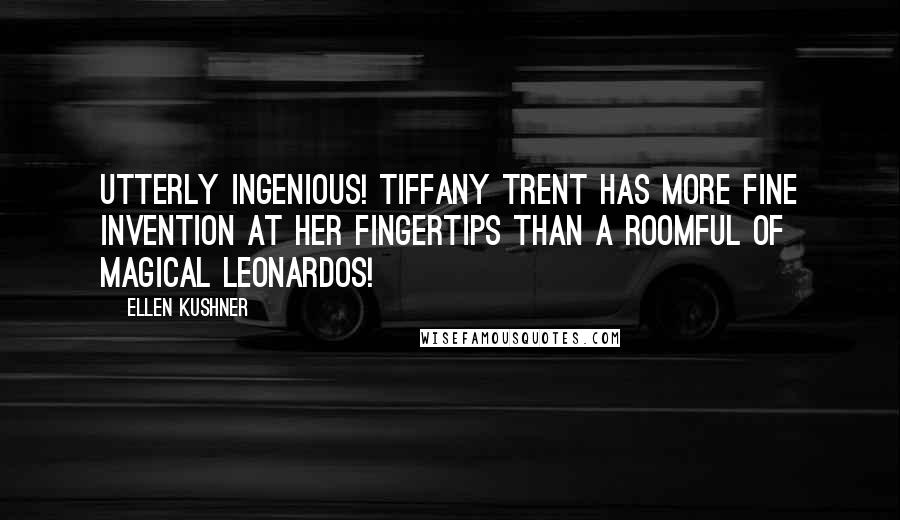 UTTERLY INGENIOUS! TIFFANY TRENT HAS MORE FINE INVENTION AT HER FINGERTIPS THAN A ROOMFUL OF MAGICAL LEONARDOS!

ELLEN KUSHNER

WISEFAMOUSQUOTES.COM